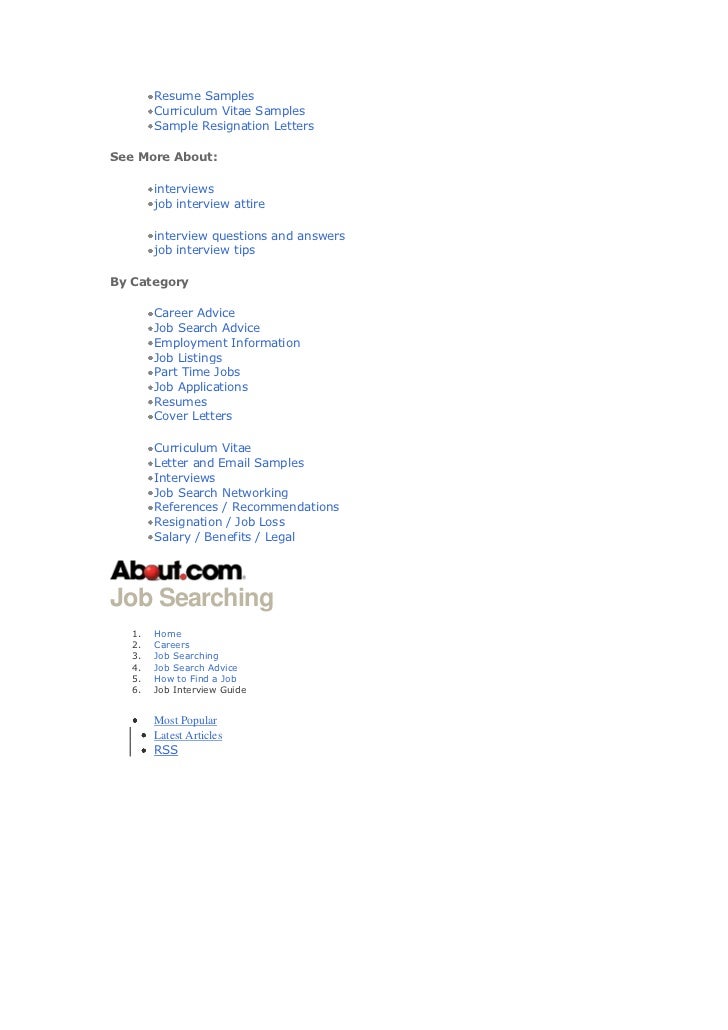 - Resume Samples
- Curriculum Vitae Samples
- Sample Resignation Letters

See More About:

- interviews
- job interview attire

- interview questions and answers
- job interview tips

By Category

- Career Advice
- Job Search Advice
- Employment Information
- Job Listings
- Part Time Jobs
- Job Applications
- Resumes
- Cover Letters

- Curriculum Vitae
- Letter and Email Samples
- Interviews
- Job Search Networking
- References / Recommendations
- Resignation / Job Loss
- Salary / Benefits / Legal

About.com
Job Searching

1. Home
2. Careers
3. Job Searching
4. Job Search Advice
5. How to Find a Job
6. Job Interview Guide

- Most Popular
- Latest Articles
- RSS